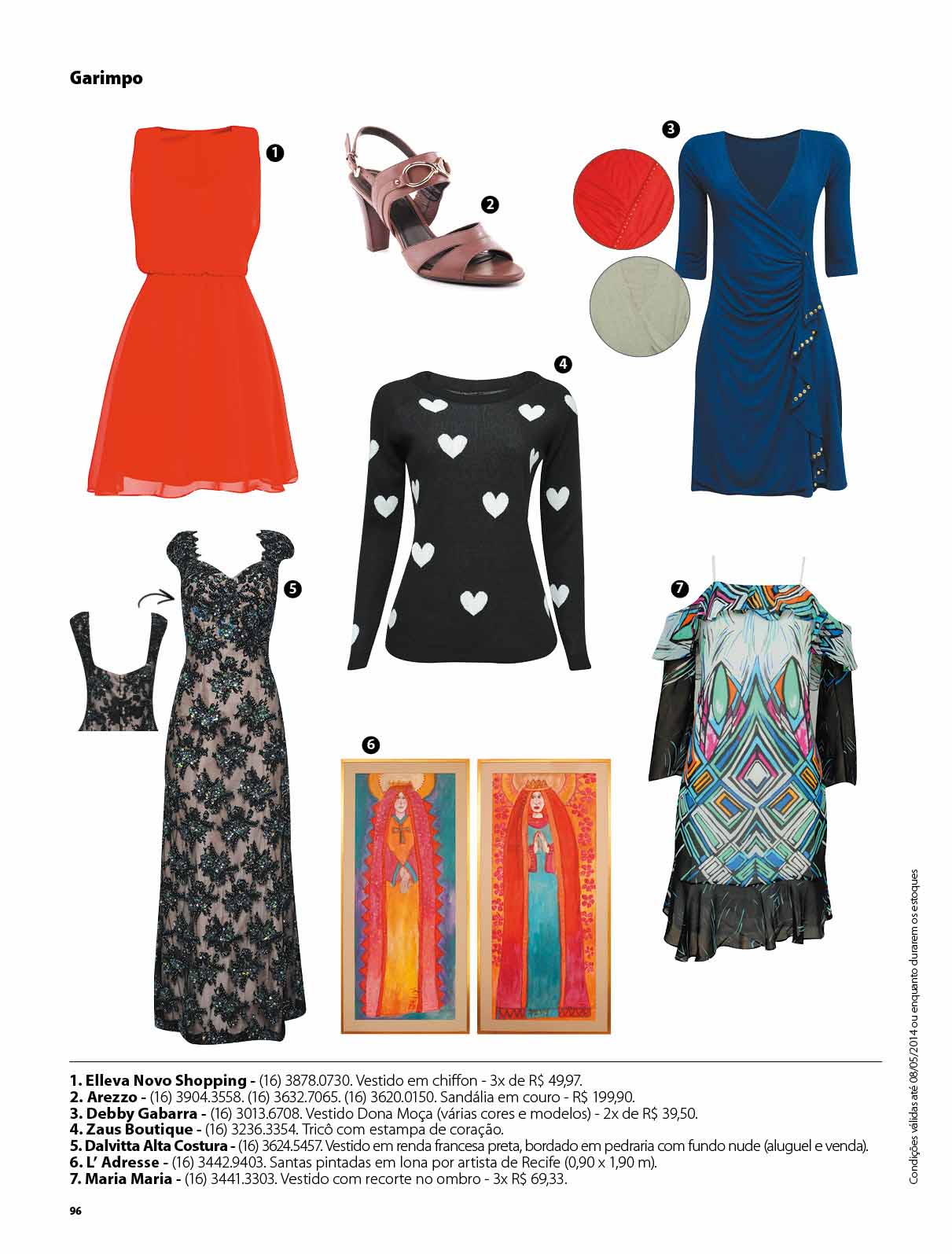 Garimpo

1

2

3

4

5

6

7

1. Elleva Novo Shopping - (16) 3878.0730. Vestido em chiffon - 3x de R$ 49,97.
2. Arezzo - (16) 3904.3558. (16) 3632.7065. (16) 3620.0150. Sandália em couro - R$ 199,90.
3. Debby Gabarra - (16) 3013.6708. Vestido Dona Moça (várias cores e modelos) - 2x de R$ 39,50.
4. Zaus Boutique - (16) 3236.3354. Tricô com estampa de coração.
5. Dalvitta Alta Costura - (16) 3624.5457. Vestido em renda francesa preta, bordado em pedraria com fundo nude (aluguel e venda).
6. L' Adresse - (16) 3442.9403. Santas pintadas em lona por artista de Recife (0,90 x 1,90 m).
7. Maria Maria - (16) 3441.3303. Vestido com recorte no ombro - 3x R$ 69,33.

Condições válidas até 08/05/2014 ou enquanto durarem os estoques

96